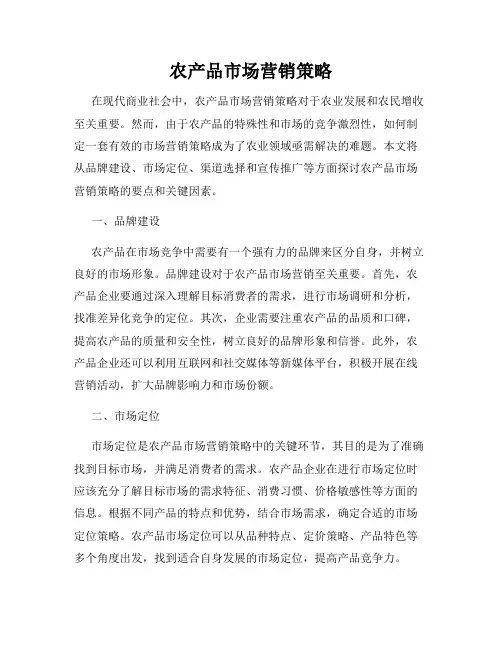 农产品市场营销策略

在现代商业社会中，农产品市场营销策略对于农业发展和农民增收至关重要。然而，由于农产品的特殊性和市场的竞争激烈性，如何制定一套有效的市场营销策略成为了农业领域亟需解决的难题。本文将从品牌建设、市场定位、渠道选择和宣传推广等方面探讨农产品市场营销策略的要点和关键因素。

一、品牌建设

农产品在市场竞争中需要有一个强有力的品牌来区分自身，并树立良好的市场形象。品牌建设对于农产品市场营销至关重要。首先，农产品企业要通过深入理解目标消费者的需求，进行市场调研和分析，找准差异化竞争的定位。其次，企业需要注重农产品的品质和口碑，提高农产品的质量和安全性，树立良好的品牌形象和信誉。此外，农产品企业还可以利用互联网和社交媒体等新媒体平台，积极开展在线营销活动，扩大品牌影响力和市场份额。

二、市场定位

市场定位是农产品市场营销策略中的关键环节，其目的是为了准确找到目标市场，并满足消费者的需求。农产品企业在进行市场定位时应该充分了解目标市场的需求特征、消费习惯、价格敏感性等方面的信息。根据不同产品的特点和优势，结合市场需求，确定合适的市场定位策略。农产品市场定位可以从品种特点、定价策略、产品特色等多个角度出发，找到适合自身发展的市场定位，提高产品竞争力。